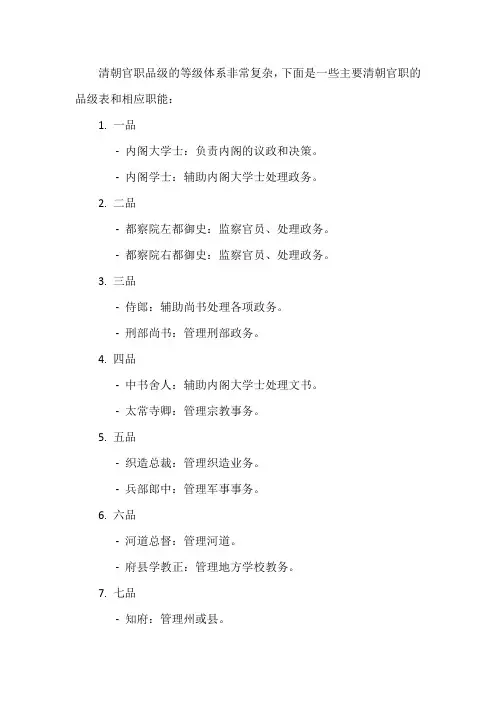 清朝官职品级的等级体系非常复杂，下面是一些主要清朝官职的品级表和相应职能：

1. 一品

- 内阁大学士：负责内阁的议政和决策。

- 内阁学士：辅助内阁大学士处理政务。

2. 二品

- 都察院左都御史：监察官员、处理政务。

- 都察院右都御史：监察官员、处理政务。

3. 三品

- 侍郎：辅助尚书处理各项政务。

- 刑部尚书：管理刑部政务。

4. 四品

- 中书舍人：辅助内阁大学士处理文书。

- 太常寺卿：管理宗教事务。

5. 五品

- 织造总裁：管理织造业务。

- 兵部郎中：管理军事事务。

6. 六品

- 河道总督：管理河道。

- 府县学教正：管理地方学校教务。

7. 七品

- 知府：管理州或县。